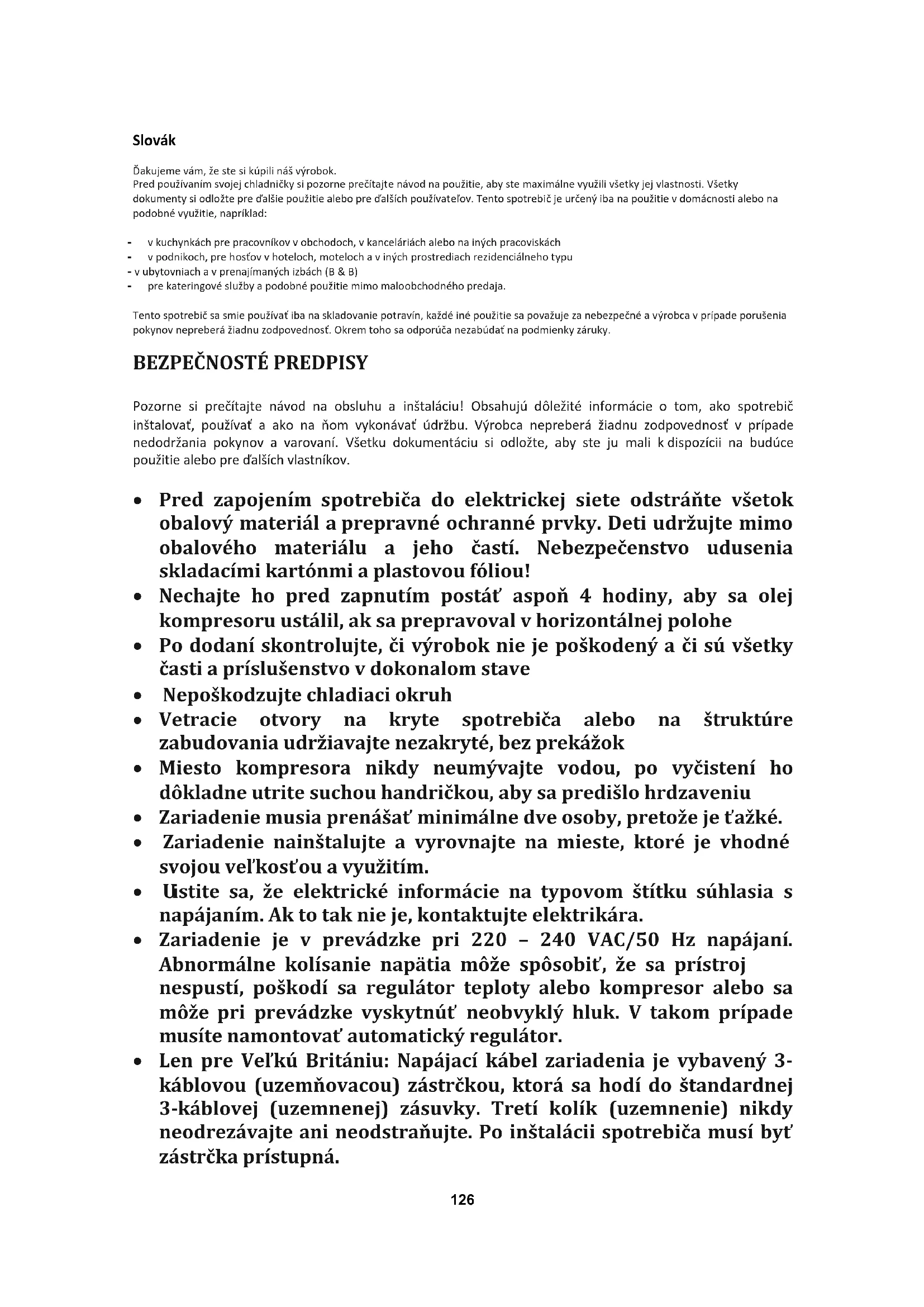 Slovák

Ďakujeme vám, že ste si kúpili náš výrobok.
Pred používaním svojej chladničky si pozorne prečítajte návod na použitie, aby ste maximálne využili všetky jej vlastnosti. Všetky dokumenty si odložte pre ďalšie použitie alebo pre ďalších používateľov. Tento spotrebič je určený iba na použitie v domácnosti alebo na podobné využitie, napríklad:

- v kuchynkách pre pracovníkov v obchodoch, v kanceláriách alebo na iných pracoviskách
- v podnikoch, pre hosťov v hoteloch, moteloch a v iných prostrediach rezidenciálneho typu
- v ubytovniach a v prenajímaných izbách (B & B)
- pre kateringové služby a podobné použitie mimo maloobchodného predaja.

Tento spotrebič sa smie používať iba na skladovanie potravín, každé iné použitie sa považuje za nebezpečné a výrobca v prípade porušenia pokynov nepreberá žiadnu zodpovednosť. Okrem toho sa odporúča nezabúdať na podmienky záruky.

BEZPEČNOSTÉ PREDPISY

Pozorne si prečítajte návod na obsluhu a inštaláciu! Obsahujú dôležité informácie o tom, ako spotrebič inštalovať, používať a ako na ňom vykonávať údržbu. Výrobca nepreberá žiadnu zodpovednosť v prípade nedodržania pokynov a varovaní. Všetku dokumentáciu si odložte, aby ste ju mali k dispozícii na budúce použitie alebo pre ďalších vlastníkov.

• Pred zapojením spotrebiča do elektrickej siete odstráňte všetok obalový materiál a prepravné ochranné prvky. Deti udržujte mimo obalového materiálu a jeho častí. Nebezpečenstvo udusenia skladacími kartónmi a plastovou fóliou!
• Nechajte ho pred zapnutím postáť aspoň 4 hodiny, aby sa olej kompresoru ustálil, ak sa prepravoval v horizontálnej polohe
• Po dodaní skontrolujte, či výrobok nie je poškodený a či sú všetky časti a príslušenstvo v dokonalom stave
• Nepoškodzujte chladiaci okruh
• Vetracie otvory na kryte spotrebiča alebo na štruktúre zabudovania udržiavajte nezakryté, bez prekážok
• Miesto kompresora nikdy neumývajte vodou, po vyčistení ho dôkladne utrite suchou handričkou, aby sa predišlo hrdzaveniu
• Zariadenie musia prenášať minimálne dve osoby, pretože je ťažké.
• Zariadenie nainštalujte a vyrovnajte na mieste, ktoré je vhodné svojou veľkosťou a využitím.
• Uistite sa, že elektrické informácie na typovom štítku súhlasia s napájaním. Ak to tak nie je, kontaktujte elektrikára.
• Zariadenie je v prevádzke pri 220 – 240 VAC/50 Hz napájaní. Abnormálne kolísanie napätia môže spôsobiť, že sa prístroj nespustí, poškodí sa regulátor teploty alebo kompresor alebo sa môže pri prevádzke vyskytnúť neobvyklý hluk. V takom prípade musíte namontovať automatický regulátor.
• Len pre Veľkú Britániu: Napájací kábel zariadenia je vybavený 3-káblovou (uzemňovacou) zástrčkou, ktorá sa hodí do štandardnej 3-káblovej (uzemnenej) zásuvky. Tretí kolík (uzemnenie) nikdy neodrezávajte ani neodstraňujte. Po inštalácii spotrebiča musí byť zástrčka prístupná.

126